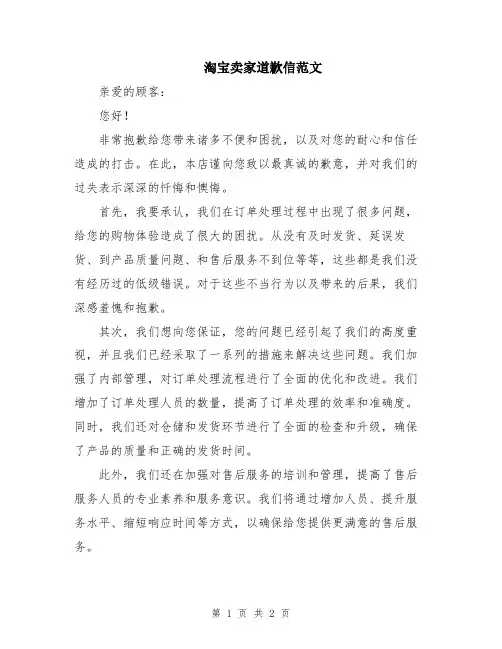 淘宝卖家道歉信范文

亲爱的顾客：

您好！

非常抱歉给您带来诸多不便和困扰，以及对您的耐心和信任造成的打击。在此，本店谨向您致以最真诚的歉意，并对我们的过失表示深深的忏悔和懊悔。

首先，我要承认，我们在订单处理过程中出现了很多问题，给您的购物体验造成了很大的困扰。从没有及时发货、延误发货、到产品质量问题、和售后服务不到位等等，这些都是我们没有经历过的低级错误。对于这些不当行为以及带来的后果，我们深感羞愧和抱歉。

其次，我们想向您保证，您的问题已经引起了我们的高度重视，并且我们已经采取了一系列的措施来解决这些问题。我们加强了内部管理，对订单处理流程进行了全面的优化和改进。我们增加了订单处理人员的数量，提高了订单处理的效率和准确度。同时，我们还对仓储和发货环节进行了全面的检查和升级，确保了产品的质量和正确的发货时间。

此外，我们还在加强对售后服务的培训和管理，提高了售后服务人员的专业素养和服务意识。我们将通过增加人员、提升服务水平、缩短响应时间等方式，以确保给您提供更满意的售后服务。

第 1 页 共 2 页